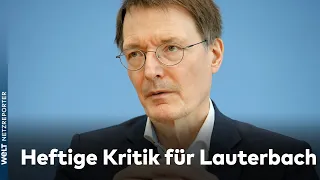 WELT NETZREPORTER

Heftige Kritik für Lauterbach